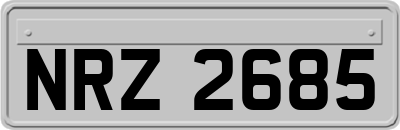 NRZ 2685